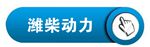 潍柴动力